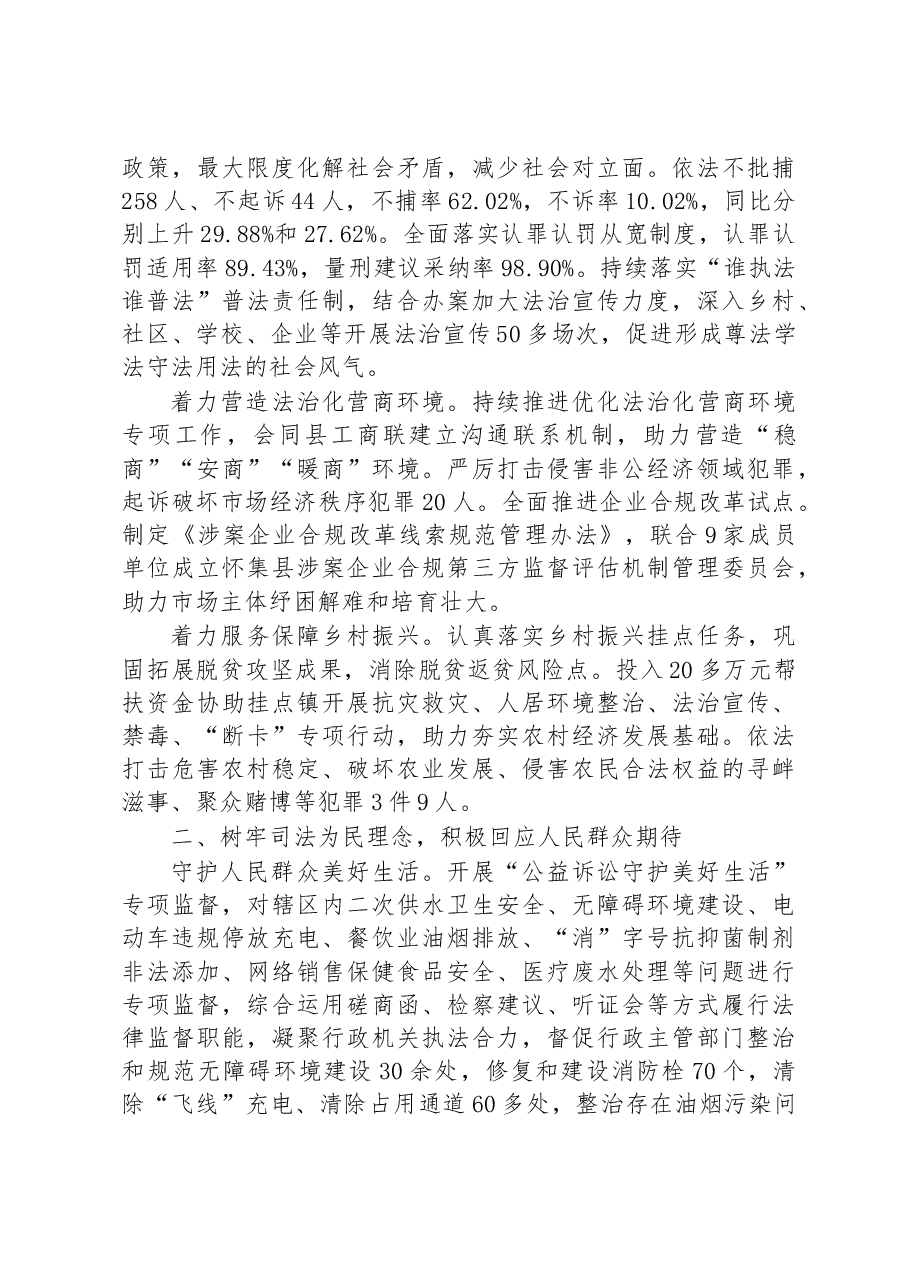 政策，最大限度化解社会矛盾，减少社会对立面。依法不批捕258人、不起诉44人，不捕率62.02%，不诉率10.02%，同比分别上升29.88%和27.62%。全面落实认罪认罚从宽制度，认罪认罚适用率89.43%，量刑建议采纳率98.90%。持续落实“谁执法谁普法”普法责任制，结合办案加大法治宣传力度，深入乡村、社区、学校、企业等开展法治宣传50多场次，促进形成尊法学法守法用法的社会风气。

着力营造法治化营商环境。持续推进优化法治化营商环境专项工作，会同县工商联建立沟通联系机制，助力营造“稳商”“安商”“暖商”环境。严厉打击侵害非公经济领域犯罪，起诉破坏市场经济秩序犯罪20人。全面推进企业合规改革试点。制定《涉案企业合规改革线索规范管理办法》，联合9家成员单位成立怀集县涉案企业合规第三方监督评估机制管理委员会，助力市场主体纾困解难和培育壮大。

着力服务保障乡村振兴。认真落实乡村振兴挂点任务，巩固拓展脱贫攻坚成果，消除脱贫返贫风险点。投入20多万元帮扶资金协助挂点镇开展抗灾救灾、人居环境整治、法治宣传、禁毒、“断卡”专项行动，助力夯实农村经济发展基础。依法打击危害农村稳定、破坏农业发展、侵害农民合法权益的寻衅滋事、聚众赌博等犯罪3件9人。

二、树牢司法为民理念，积极回应人民群众期待

守护人民群众美好生活。开展“公益诉讼守护美好生活”专项监督，对辖区内二次供水卫生安全、无障碍环境建设、电动车违规停放充电、餐饮业油烟排放、“消”字号抗抑菌制剂非法添加、网络销售保健食品安全、医疗废水处理等问题进行专项监督，综合运用磋商函、检察建议、听证会等方式履行法律监督职能，凝聚行政机关执法合力，督促行政主管部门整治和规范无障碍环境建设30余处，修复和建设消防栓70个，清除“飞线”充电、清除占用通道60多处，整治存在油烟污染问